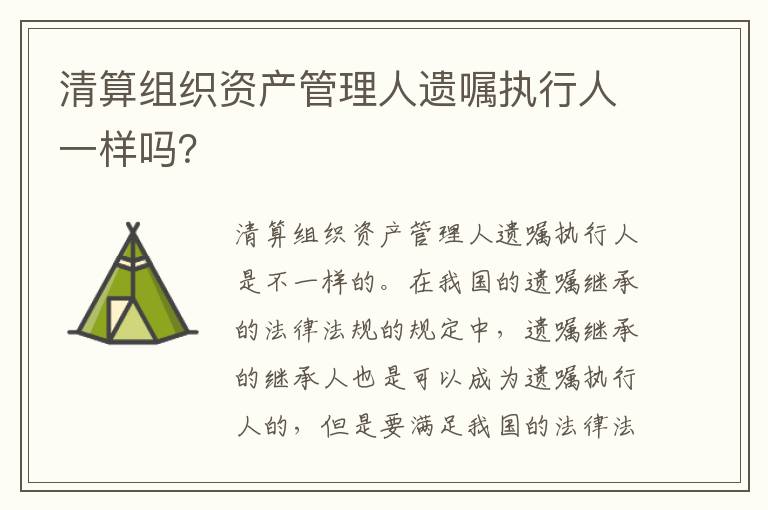 清算组织资产管理人遗嘱执行人一样吗?

清算组织资产管理人遗嘱执行人是不一样的。在我国的遗嘱继承的法律法规的规定中，遗嘱继承的继承人也是可以成为遗嘱执行人的，但是要满足我国的法律法